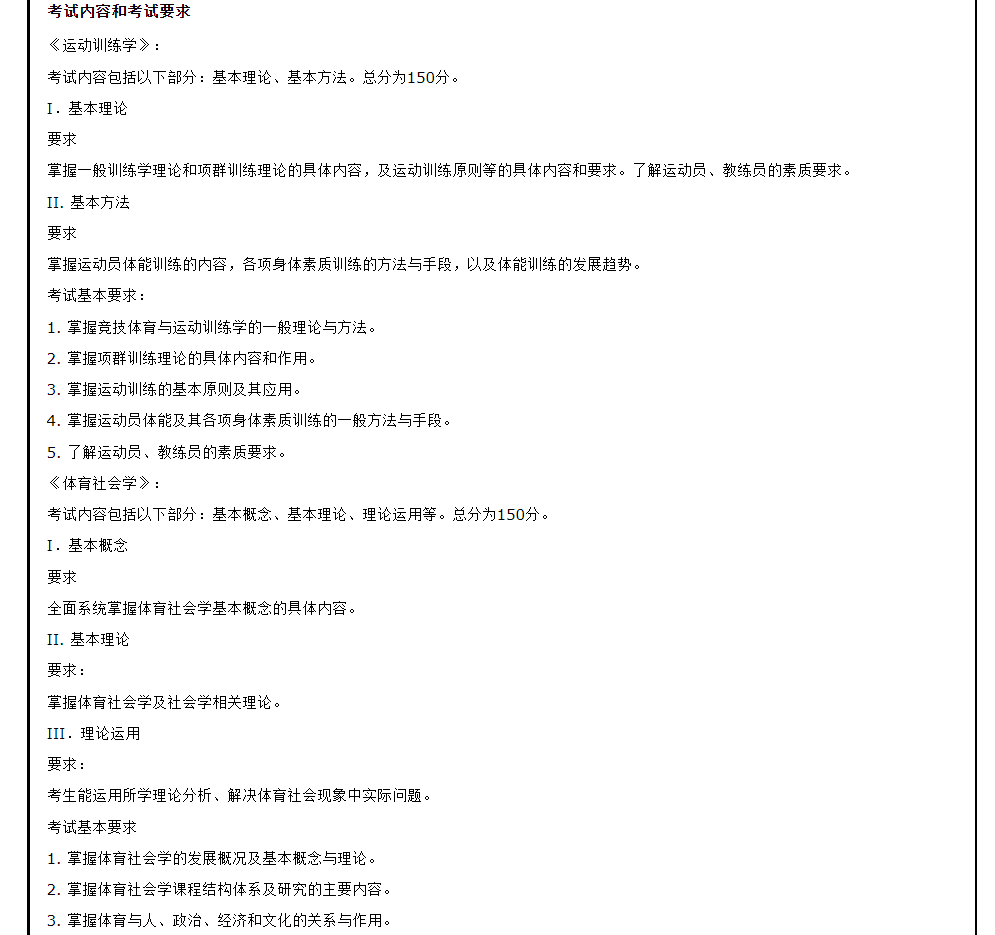 考试内容和考试要求

《运动训练学》：

考试内容包括以下部分：基本理论、基本方法。总分为150分。

I．基本理论

要求

掌握一般训练学理论和项群训练理论的具体内容，及运动训练原则等的具体内容和要求。了解运动员、教练员的素质要求。

II. 基本方法

要求

掌握运动员体能训练的内容，各项身体素质训练的方法与手段，以及体能训练的发展趋势。

考试基本要求：

1. 掌握竞技体育与运动训练学的一般理论与方法。

2. 掌握项群训练理论的具体内容和作用。

3. 掌握运动训练的基本原则及其应用。

4. 掌握运动员体能及其各项身体素质训练的一般方法与手段。

5. 了解运动员、教练员的素质要求。

《体育社会学》：

考试内容包括以下部分：基本概念、基本理论、理论运用等。总分为150分。

I．基本概念

要求

全面系统掌握体育社会学基本概念的具体内容。

II. 基本理论

要求：

掌握体育社会学及社会学相关理论。

III．理论运用

要求：

考生能运用所学理论分析、解决体育社会现象中实际问题。

考试基本要求

1. 掌握体育社会学的发展概况及基本概念与理论。

2. 掌握体育社会学课程结构体系及研究的主要内容。

3. 掌握体育与人、政治、经济和文化的关系与作用。